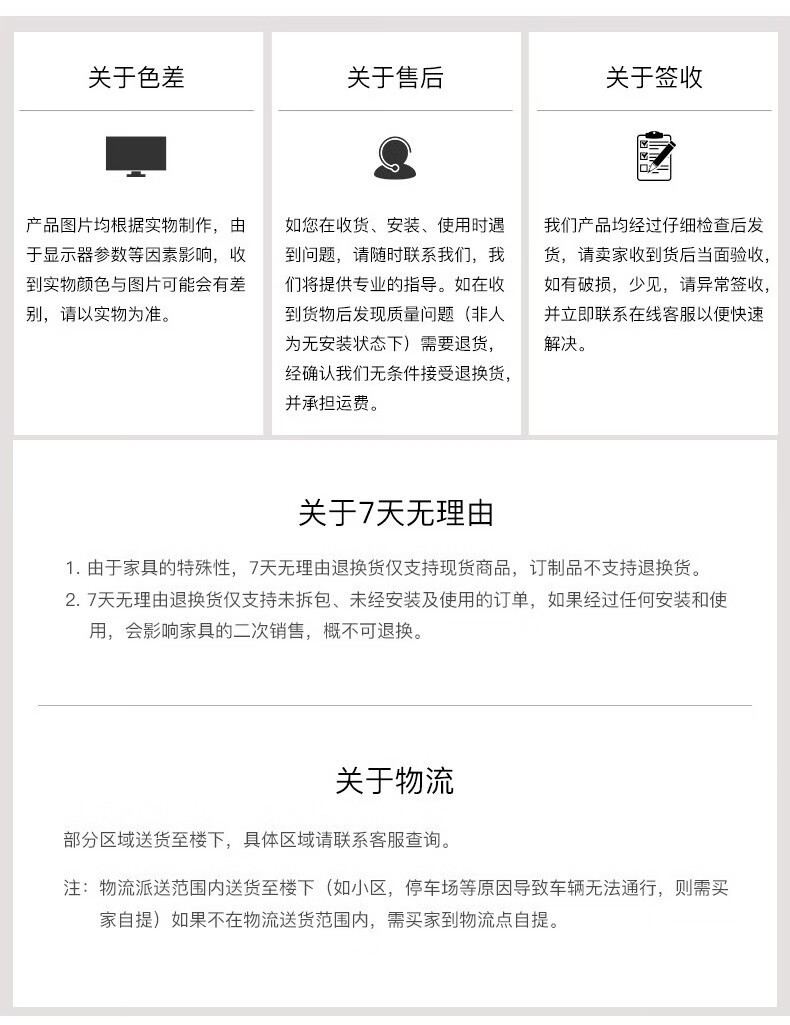 关于色差

产品图片均根据实物制作，由于显示器参数等因素影响，收到实物颜色与图片可能会有差别，请以实物为准。

关于售后

如您在收货、安装、使用时遇到问题，请随时联系我们，我们将提供专业的指导。如在收到货物后发现质量问题（非人为无安装状态下）需要退货，经确认我们无条件接受退换货，并承担运费。

关于签收

我们产品均经过仔细检查后发货，请卖家收到货后当面验收，如有破损，少见，请异常签收，并立即联系在线客服以便快速解决。

关于7天无理由

1. 由于家具的特殊性，7天无理由退换货仅支持现货商品，订制品不支持退换货。
2. 7天无理由退换货仅支持未拆包、未经安装及使用的订单，如果经过任何安装和使用，会影响家具的二次销售，概不可退换。

关于物流

部分区域送货至楼下，具体区域请联系客服查询。

注：物流派送范围内送货至楼下（如小区，停车场等原因导致车辆无法通行，则需买家自提）如果不在物流送货范围内，需买家到物流点自提。